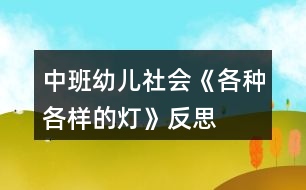 中班幼儿社会《各种各样的灯》反思